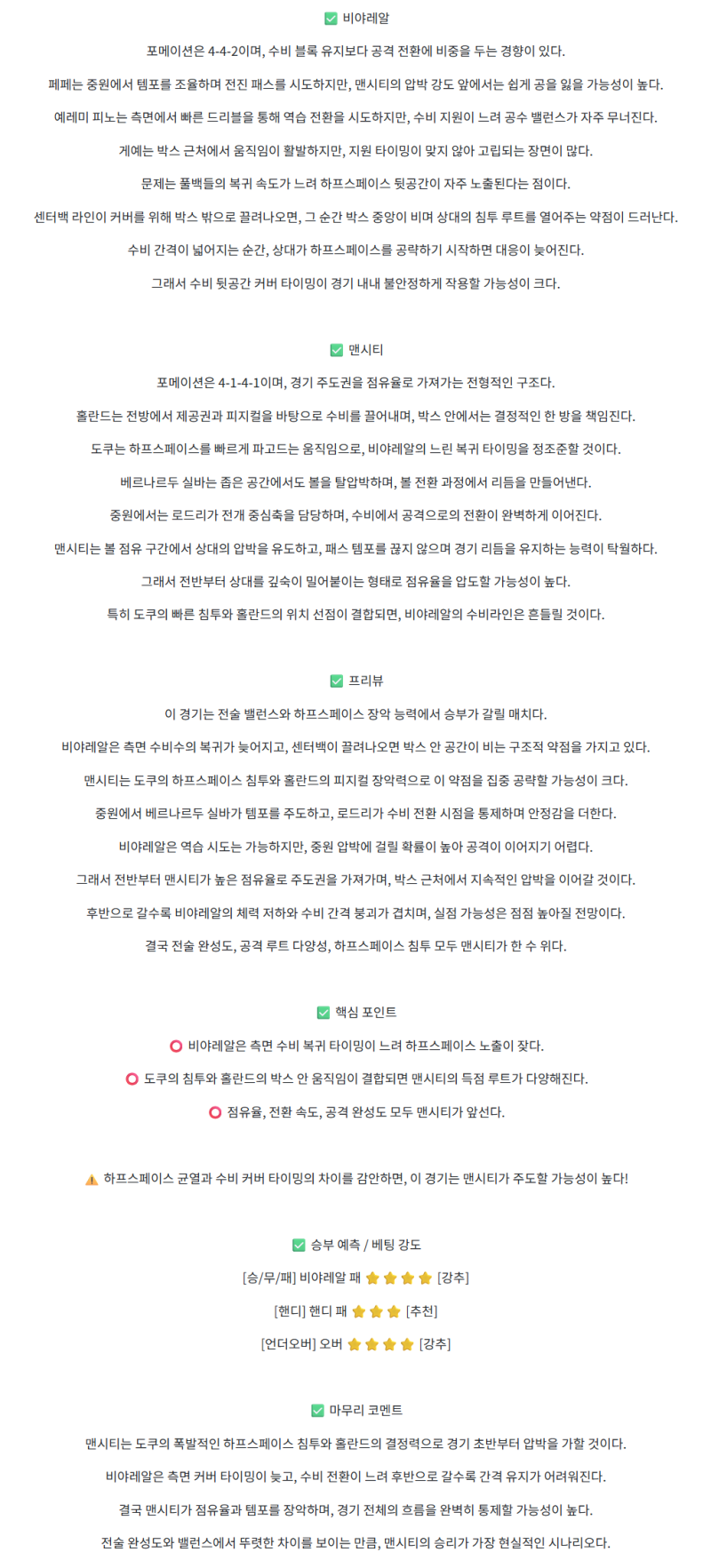 ✅ 비야레알

포메이션은 4-4-2이며, 수비 블록 유지보다 공격 전환에 비중을 두는 경향이 있다.

페페는 중원에서 템포를 조율하며 전진 패스를 시도하지만, 맨시티의 압박 강도 앞에서는 쉽게 공을 잃을 가능성이 높다.

예레미 피노는 측면에서 빠른 드리블을 통해 역습 전환을 시도하지만, 수비 지원이 느려 공수 밸런스가 자주 무너진다.

게예는 박스 근처에서 움직임이 활발하지만, 지원 타이밍이 맞지 않아 고립되는 장면이 많다.

문제는 풀백들의 복귀 속도가 느려 하프스페이스 뒷공간이 자주 노출된다는 점이다.

센터백 라인이 커버를 위해 박스 밖으로 끌려나오면, 그 순간 박스 중앙이 비며 상대의 침투 루트를 열어주는 약점이 드러난다.

수비 간격이 넓어지는 순간, 상대가 하프스페이스를 공략하기 시작하면 대응이 늦어진다.

그래서 수비 뒷공간 커버 타이밍이 경기 내내 불안정하게 작용할 가능성이 크다.

✅ 맨시티

포메이션은 4-1-4-1이며, 경기 주도권을 점유율로 가져가는 전형적인 구조다.

홀란드는 전방에서 제공권과 피지컬을 바탕으로 수비를 끌어내며, 박스 안에서는 결정적인 한 방을 책임진다.

도쿠는 하프스페이스를 빠르게 파고드는 움직임으로, 비야레알의 느린 복귀 타이밍을 정조준할 것이다.

베르나르두 실바는 좁은 공간에서도 볼을 탈압박하며, 볼 전환 과정에서 리듬을 만들어낸다.

중원에서는 로드리가 전개 중심축을 담당하며, 수비에서 공격으로의 전환이 완벽하게 이어진다.

맨시티는 볼 점유 구간에서 상대의 압박을 유도하고, 패스 템포를 끊지 않으며 경기 리듬을 유지하는 능력이 탁월하다.

그래서 전반부터 상대를 깊숙이 밀어붙이는 형태로 점유율을 압도할 가능성이 높다.

특히 도쿠의 빠른 침투와 홀란드의 위치 선점이 결합되면, 비야레알의 수비라인은 흔들릴 것이다.

✅ 프리뷰

이 경기는 전술 밸런스와 하프스페이스 장악 능력에서 승부가 갈릴 매치다.

비야레알은 측면 수비수의 복귀가 늦어지고, 센터백이 끌려나오면 박스 안 공간이 비는 구조적 약점을 가지고 있다.

맨시티는 도쿠의 하프스페이스 침투와 홀란드의 피지컬 장악력으로 이 약점을 집중 공략할 가능성이 크다.

중원에서 베르나르두 실바가 템포를 주도하고, 로드리가 수비 전환 시점을 통제하며 안정감을 더한다.

비야레알은 역습 시도는 가능하지만, 중원 압박에 걸릴 확률이 높아 공격이 이어지기 어렵다.

그래서 전반부터 맨시티가 높은 점유율로 주도권을 가져가며, 박스 근처에서 지속적인 압박을 이어갈 것이다.

후반으로 갈수록 비야레알의 체력 저하와 수비 간격 붕괴가 겹치며, 실점 가능성은 점점 높아질 전망이다.

결국 전술 완성도, 공격 루트 다양성, 하프스페이스 침투 모두 맨시티가 한 수 위다.

✅ 핵심 포인트

⭕ 비야레알은 측면 수비 복귀 타이밍이 느려 하프스페이스 노출이 잦다.

⭕ 도쿠의 침투와 홀란드의 박스 안 움직임이 결합되면 맨시티의 득점 루트가 다양해진다.

⭕ 점유율, 전환 속도, 공격 완성도 모두 맨시티가 앞선다.

⚠️ 하프스페이스 균열과 수비 커버 타이밍의 차이를 감안하면, 이 경기는 맨시티가 주도할 가능성이 높다!

✅ 승부 예측 / 베팅 강도

[승/무/패] 비야레알 패 ⭐⭐⭐⭐ [강추]

[핸디] 핸디 패 ⭐⭐⭐ [추천]

[언더오버] 오버 ⭐⭐⭐⭐ [강추]

✅ 마무리 코멘트

맨시티는 도쿠의 폭발적인 하프스페이스 침투와 홀란드의 결정력으로 경기 초반부터 압박을 가할 것이다.

비야레알은 측면 커버 타이밍이 늦고, 수비 전환이 느려 후반으로 갈수록 간격 유지가 어려워진다.

결국 맨시티가 점유율과 템포를 장악하며, 경기 전체의 흐름을 완벽히 통제할 가능성이 높다.

전술 완성도와 밸런스에서 뚜렷한 차이를 보이는 만큼, 맨시티의 승리가 가장 현실적인 시나리오다.